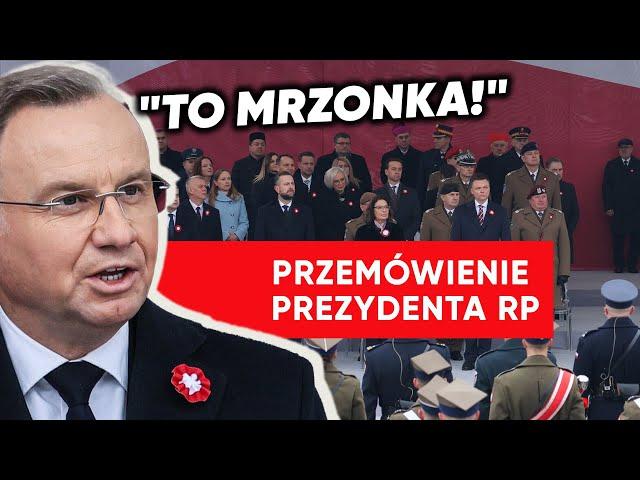 "TO MRZONKA!"

PRZEMÓWIENIE PREZYDENTA RP